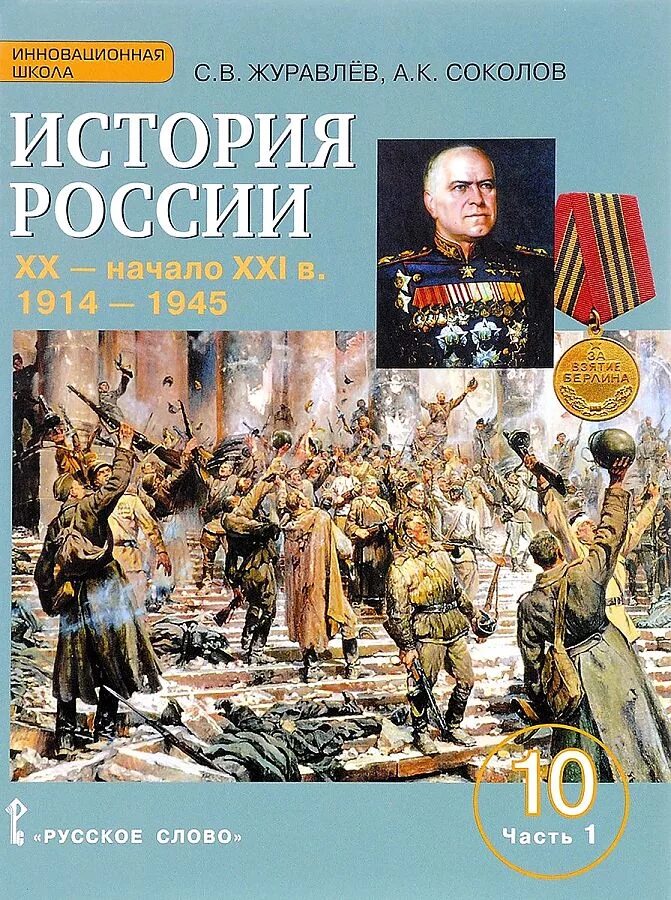 ИННОВАЦИОННАЯ ШКОЛА

С.В. ЖУРАВЛЁВ, А.К. СОКОЛОВ

ИСТОРИЯ РОССИИ

XX — начало XXI в.
1914 — 1945

ЗА ВЗЯТИЕ БЕРЛИНА

10
Часть 1

«РУССКОЕ СЛОВО»